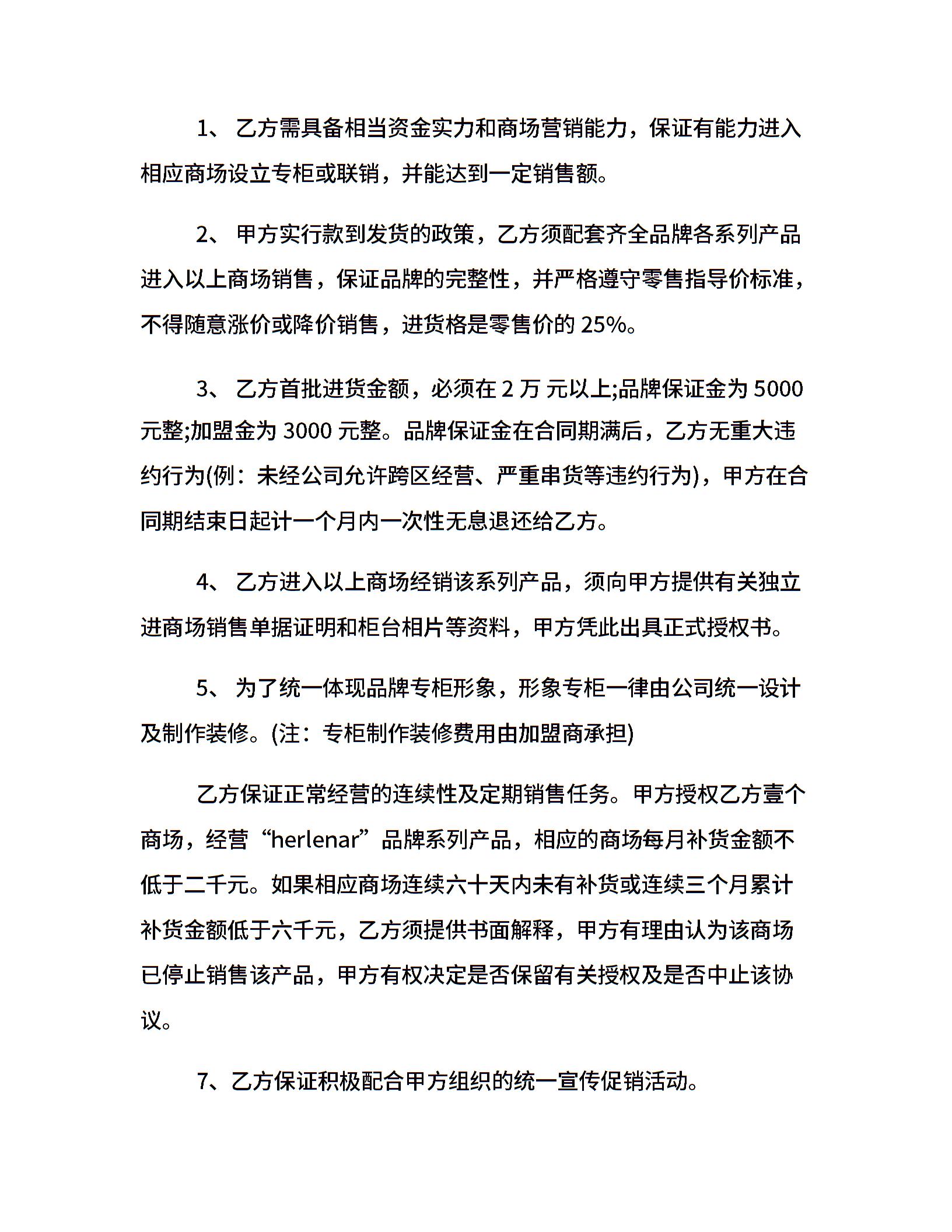 1、 乙方需具备相当资金实力和商场营销能力，保证有能力进入相应商场设立专柜或联销，并能达到一定销售额。

2、 甲方实行款到发货的政策，乙方须配套齐全品牌各系列产品进入以上商场销售，保证品牌的完整性，并严格遵守零售指导价标准，不得随意涨价或降价销售，进货格是零售价的 25%。

3、 乙方首批进货金额，必须在 2 万 元以上;品牌保证金为 5000 元整;加盟金为 3000 元整。品牌保证金在合同期满后，乙方无重大违约行为(例：未经公司允许跨区经营、严重串货等违约行为)，甲方在合同期结束日起计一个月内一次性无息退还给乙方。

4、 乙方进入以上商场经销该系列产品，须向甲方提供有关独立进商场销售单据证明和柜台相片等资料，甲方凭此出具正式授权书。

5、 为了统一体现品牌专柜形象，形象专柜一律由公司统一设计及制作装修。(注：专柜制作装修费用由加盟商承担)

乙方保证正常经营的连续性及定期销售任务。甲方授权乙方壹个商场，经营“herlenar”品牌系列产品，相应的商场每月补货金额不低于二千元。如果相应商场连续六十天内未有补货或连续三个月累计补货金额低于六千元，乙方须提供书面解释，甲方有理由认为该商场已停止销售该产品，甲方有权决定是否保留有关授权及是否中止该协议。

7、乙方保证积极配合甲方组织的统一宣传促销活动。